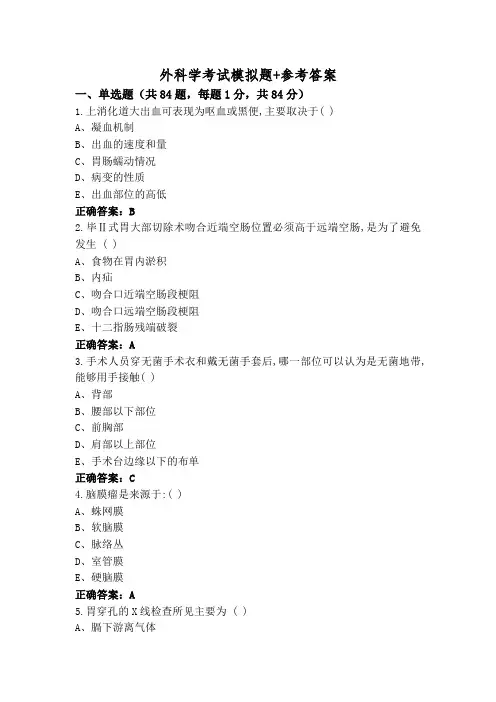 外科学考试模拟题+参考答案
一、单选题（共84题，每题1分，共84分）
1.上消化道大出血可表现为呕血或黑便,主要取决于( )
A、凝血机制
B、出血的速度和量
C、胃肠蠕动情况
D、病变的性质
E、出血部位的高低
正确答案：B
2.毕II式胃大部切除术吻合近端空肠位置必须高于远端空肠,是为了避免发生（ ）
A、食物在胃内淤积
B、内疝
C、吻合口近端空肠段梗阻
D、吻合口远端空肠段梗阻
E、十二指肠残端破裂
正确答案：A
3.手术人员穿无菌手术衣和戴无菌手套后,哪一部位可以认为是无菌地带,能够用手接触( )
A、背部
B、腰部以下部位
C、前胸部
D、肩部以上部位
E、手术台边缘以下的布单
正确答案：C
4.脑膜瘤是来源于:( )
A、蛛网膜
B、软脑膜
C、脉络丛
D、室管膜
E、硬脑膜
正确答案：A
5.胃穿孔的X线检查所见主要为（ ）
A、膈下游离气体